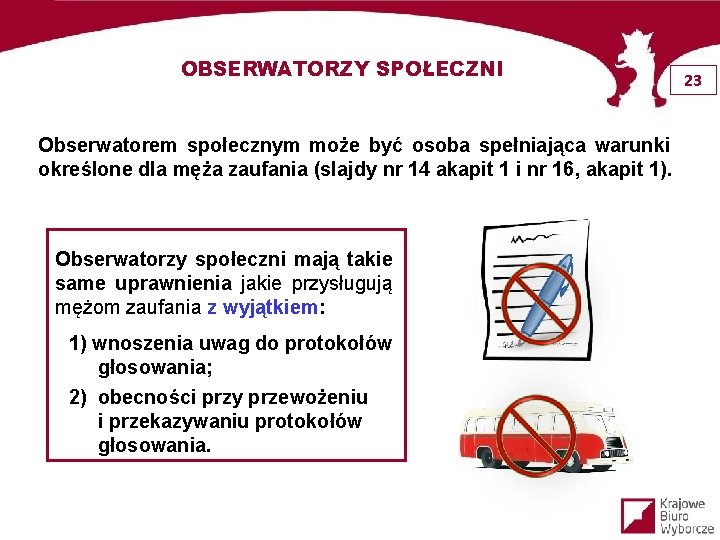 OBSERWATORZY SPOŁECZNI

23

Obserwatorem społecznym może być osoba spełniająca warunki określone dla męża zaufania (slajdy nr 14 akapit 1 i nr 16, akapit 1).

Obserwatorzy społeczni mają takie same uprawnienia jakie przysługują mężom zaufania z wyjątkiem:

1) wnoszenia uwag do protokołów głosowania;

2) obecności przy przewożeniu i przekazywaniu protokołów głosowania.

Krajowe Biuro Wyborcze